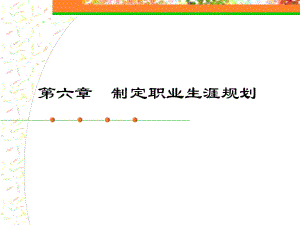 第六章　制定职业生涯规划